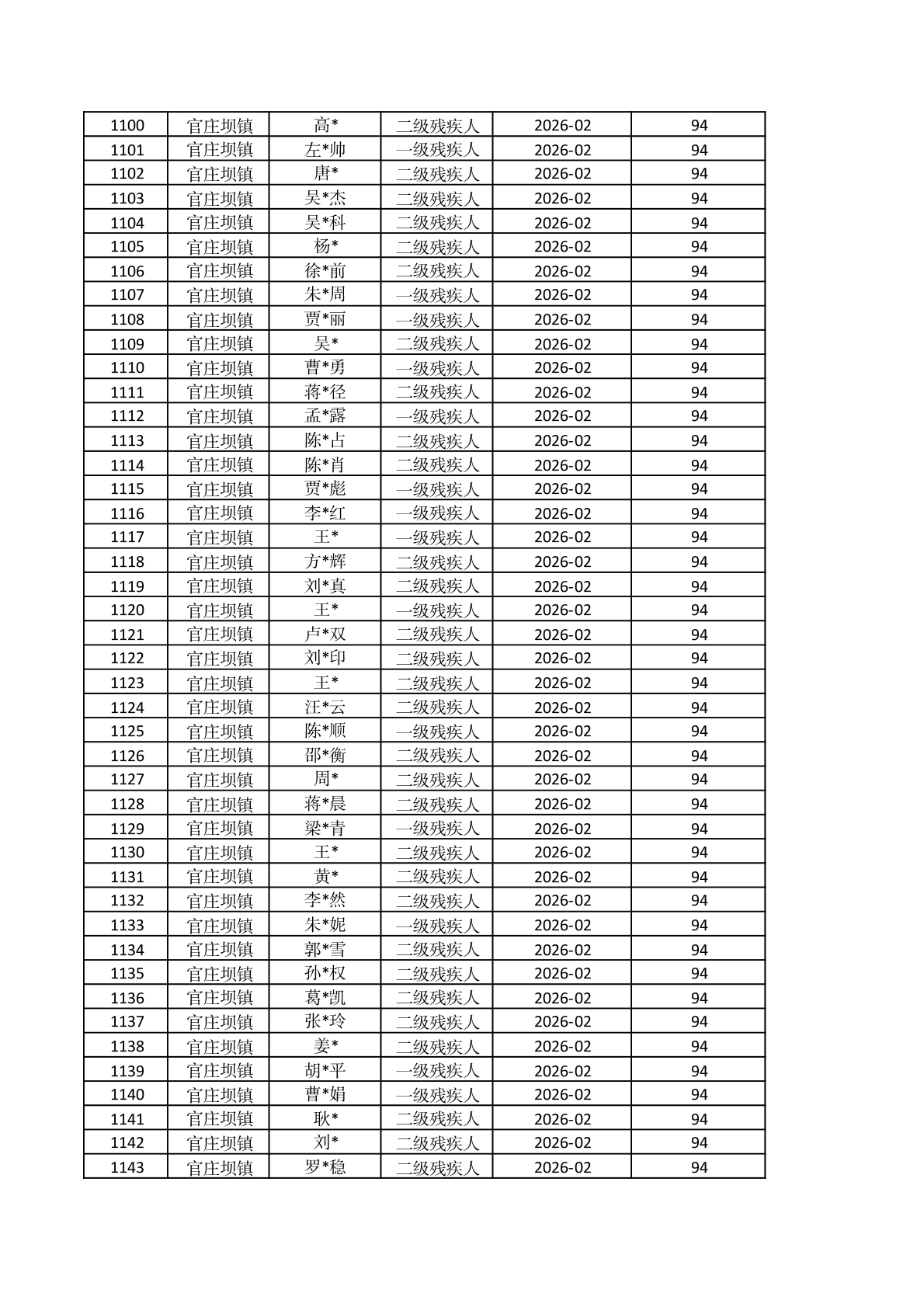 | 1100 | 官庄坝镇 | 高* | 二级残疾人 | 2026-02 | 94 |
|---|---|---|---|---|---|
| 1101 | 官庄坝镇 | 左*帅 | 一级残疾人 | 2026-02 | 94 |
| 1102 | 官庄坝镇 | 唐* | 二级残疾人 | 2026-02 | 94 |
| 1103 | 官庄坝镇 | 吴*杰 | 二级残疾人 | 2026-02 | 94 |
| 1104 | 官庄坝镇 | 吴*科 | 二级残疾人 | 2026-02 | 94 |
| 1105 | 官庄坝镇 | 杨* | 二级残疾人 | 2026-02 | 94 |
| 1106 | 官庄坝镇 | 徐*前 | 二级残疾人 | 2026-02 | 94 |
| 1107 | 官庄坝镇 | 朱*周 | 一级残疾人 | 2026-02 | 94 |
| 1108 | 官庄坝镇 | 贾*丽 | 一级残疾人 | 2026-02 | 94 |
| 1109 | 官庄坝镇 | 吴* | 二级残疾人 | 2026-02 | 94 |
| 1110 | 官庄坝镇 | 曹*勇 | 一级残疾人 | 2026-02 | 94 |
| 1111 | 官庄坝镇 | 蒋*径 | 二级残疾人 | 2026-02 | 94 |
| 1112 | 官庄坝镇 | 孟*露 | 一级残疾人 | 2026-02 | 94 |
| 1113 | 官庄坝镇 | 陈*占 | 二级残疾人 | 2026-02 | 94 |
| 1114 | 官庄坝镇 | 陈*肖 | 二级残疾人 | 2026-02 | 94 |
| 1115 | 官庄坝镇 | 贾*彪 | 一级残疾人 | 2026-02 | 94 |
| 1116 | 官庄坝镇 | 李*红 | 一级残疾人 | 2026-02 | 94 |
| 1117 | 官庄坝镇 | 王* | 一级残疾人 | 2026-02 | 94 |
| 1118 | 官庄坝镇 | 方*辉 | 二级残疾人 | 2026-02 | 94 |
| 1119 | 官庄坝镇 | 刘*真 | 二级残疾人 | 2026-02 | 94 |
| 1120 | 官庄坝镇 | 王* | 一级残疾人 | 2026-02 | 94 |
| 1121 | 官庄坝镇 | 卢*双 | 二级残疾人 | 2026-02 | 94 |
| 1122 | 官庄坝镇 | 刘*印 | 二级残疾人 | 2026-02 | 94 |
| 1123 | 官庄坝镇 | 王* | 二级残疾人 | 2026-02 | 94 |
| 1124 | 官庄坝镇 | 汪*云 | 二级残疾人 | 2026-02 | 94 |
| 1125 | 官庄坝镇 | 陈*顺 | 一级残疾人 | 2026-02 | 94 |
| 1126 | 官庄坝镇 | 邵*衡 | 二级残疾人 | 2026-02 | 94 |
| 1127 | 官庄坝镇 | 周* | 二级残疾人 | 2026-02 | 94 |
| 1128 | 官庄坝镇 | 蒋*晨 | 二级残疾人 | 2026-02 | 94 |
| 1129 | 官庄坝镇 | 梁*青 | 一级残疾人 | 2026-02 | 94 |
| 1130 | 官庄坝镇 | 王* | 二级残疾人 | 2026-02 | 94 |
| 1131 | 官庄坝镇 | 黄* | 二级残疾人 | 2026-02 | 94 |
| 1132 | 官庄坝镇 | 李*然 | 二级残疾人 | 2026-02 | 94 |
| 1133 | 官庄坝镇 | 朱*妮 | 一级残疾人 | 2026-02 | 94 |
| 1134 | 官庄坝镇 | 郭*雪 | 二级残疾人 | 2026-02 | 94 |
| 1135 | 官庄坝镇 | 孙*权 | 二级残疾人 | 2026-02 | 94 |
| 1136 | 官庄坝镇 | 葛*凯 | 二级残疾人 | 2026-02 | 94 |
| 1137 | 官庄坝镇 | 张*玲 | 二级残疾人 | 2026-02 | 94 |
| 1138 | 官庄坝镇 | 姜* | 二级残疾人 | 2026-02 | 94 |
| 1139 | 官庄坝镇 | 胡*平 | 一级残疾人 | 2026-02 | 94 |
| 1140 | 官庄坝镇 | 曹*娟 | 一级残疾人 | 2026-02 | 94 |
| 1141 | 官庄坝镇 | 耿* | 二级残疾人 | 2026-02 | 94 |
| 1142 | 官庄坝镇 | 刘* | 二级残疾人 | 2026-02 | 94 |
| 1143 | 官庄坝镇 | 罗*稳 | 二级残疾人 | 2026-02 | 94 |